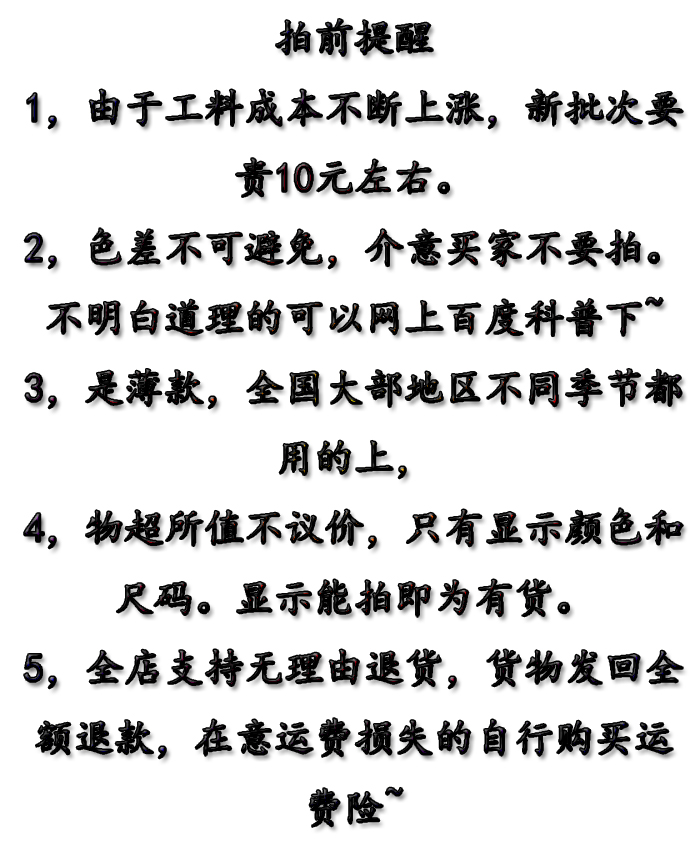 拍前提醒

1，由于工料成本不断上涨，新批次要贵10元左右。

2，色差不可避免，介意买家不要拍。不明白道理的可以网上百度科普下~

3，是薄款，全国大部地区不同季节都用的上，

4，物超所值不议价，只有显示颜色和尺码。显示能拍即为有货。

5，全店支持无理由退货，货物发回全额退款，在意运费损失的自行购买运费险~